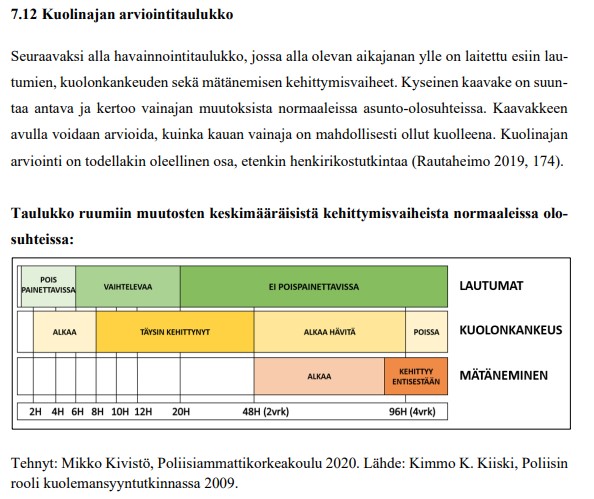 7.12 Kuolinajan arviointitaulukko

Seuraavaksi alla havainnointitaulukko, jossa alla olevan aikajanan ylle on laitettu esiin lautumien, kuolonkankeuden sekä mätänemisen kehittymisvaiheet. Kyseinen kaavake on suuntaa antava ja kertoo vainajan muutoksista normaaleissa asunto-olosuhteissa. Kaavakkeen avulla voidaan arvioida, kuinka kauan vainaja on mahdollisesti ollut kuolleena. Kuolinajan arviointi on todellakin oleellinen osa, etenkin henkirikostutkintaa (Rautaheimo 2019, 174).

Taulukko ruumiin muutosten keskimääräisistä kehittymisvaiheista normaaleissa olosuhteissa:

POIS PAINETTAVISSA
VAIHTELEVAA
EI POISPAINETTAVISSA
LAUTUMAT

ALKAA
TÄYSIN KEHITTYNYT
ALKAA HÄVITÄ
POISSA
KUOLONKANKEUS

ALKAA
KEHITTYY ENTISESTÄÄN
MÄTÄNEMINEN

2H 4H 6H 8H 10H 12H 20H 48H (2vrk) 96H (4vrk)

Tehnyt: Mikko Kivistö, Poliisiammattikorkeakoulu 2020. Lähde: Kimmo K. Kiiski, Poliisin rooli kuolemansyyntutkinnassa 2009.